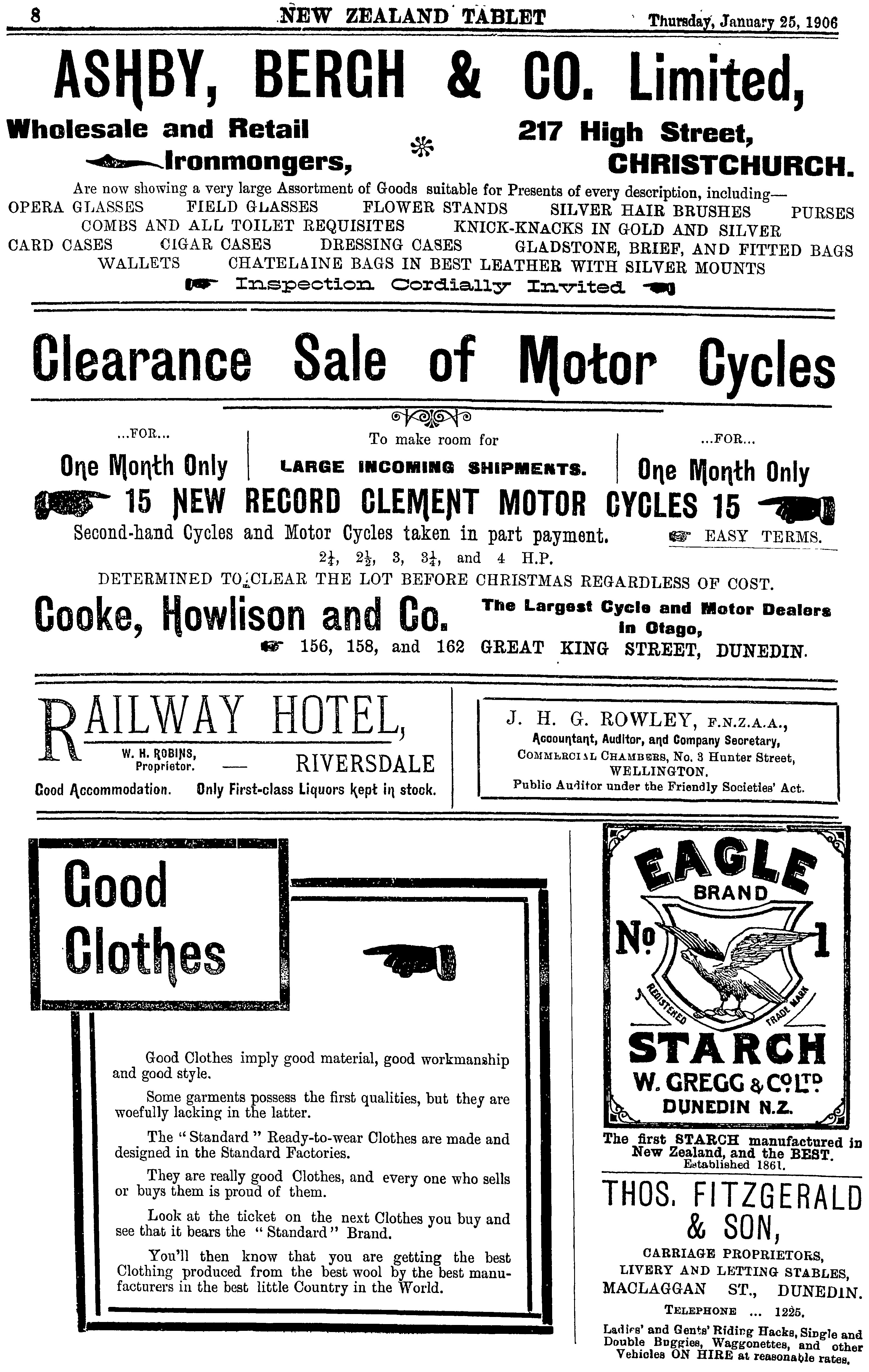 8 NEW ZEALAND TABLET Thursday, January 25, 1906

ASHBY, BERGH & CO. Limited,

Wholesale and Retail Ironmongers,

217 High Street, CHRISTCHURCH.

Are now showing a very large Assortment of Goods suitable for Presents of every description, including—
OPERA GLASSES FIELD GLASSES FLOWER STANDS SILVER HAIR BRUSHES PURSES
COMBS AND ALL TOILET REQUISITES KNICK-KNACKS IN GOLD AND SILVER
CARD CASES CIGAR CASES DRESSING CASES GLADSTONE, BRIEF, AND FITTED BAGS
WALLETS CHATELAINE BAGS IN BEST LEATHER WITH SILVER MOUNTS
Inspection Cordially Invited

Clearance Sale of Motor Cycles

...FOR...
One Month Only

To make room for
LARGE INCOMING SHIPMENTS.

...FOR...
One Month Only

15 NEW RECORD CLEMENT MOTOR CYCLES 15
Second-hand Cycles and Motor Cycles taken in part payment. EASY TERMS.
$2\frac{1}{4}$, $2\frac{1}{2}$, 3, $3\frac{1}{4}$, and 4 H.P.
DETERMINED TO CLEAR THE LOT BEFORE CHRISTMAS REGARDLESS OF COST.

Cooke, Howlison and Co. The Largest Cycle and Motor Dealers in Otago,
156, 158, and 162 GREAT KING STREET, DUNEDIN.

RAILWAY HOTEL,
W. H. ROBINS, Proprietor. — RIVERSDALE
Good Accommodation. Only First-class Liquors kept in stock.

J. H. G. ROWLEY, F.N.Z.A.A.,
Accountant, Auditor, and Company Secretary,
COMMERCIAL CHAMBERS, No. 3 Hunter Street,
WELLINGTON.
Public Auditor under the Friendly Societies' Act.

Good Clothes

Good Clothes imply good material, good workmanship and good style.

Some garments possess the first qualities, but they are woefully lacking in the latter.

The "Standard" Ready-to-wear Clothes are made and designed in the Standard Factories.

They are really good Clothes, and every one who sells or buys them is proud of them.

Look at the ticket on the next Clothes you buy and see that it bears the "Standard" Brand.

You'll then know that you are getting the best Clothing produced from the best wool by the best manufacturers in the best little Country in the World.

EAGLE
BRAND
No 1
REGISTERED TRADE MARK
STARCH
W. GREGG & Co LTD
DUNEDIN N.Z.

The first STARCH manufactured in New Zealand, and the BEST.
Established 1861.

THOS. FITZGERALD & SON,
CARRIAGE PROPRIETORS,
LIVERY AND LETTING STABLES,
MACLAGGAN ST., DUNEDIN.
TELEPHONE ... 1225.
Ladies' and Gents' Riding Hacks, Single and Double Buggies, Waggonettes, and other Vehicles ON HIRE at reasonable rates.